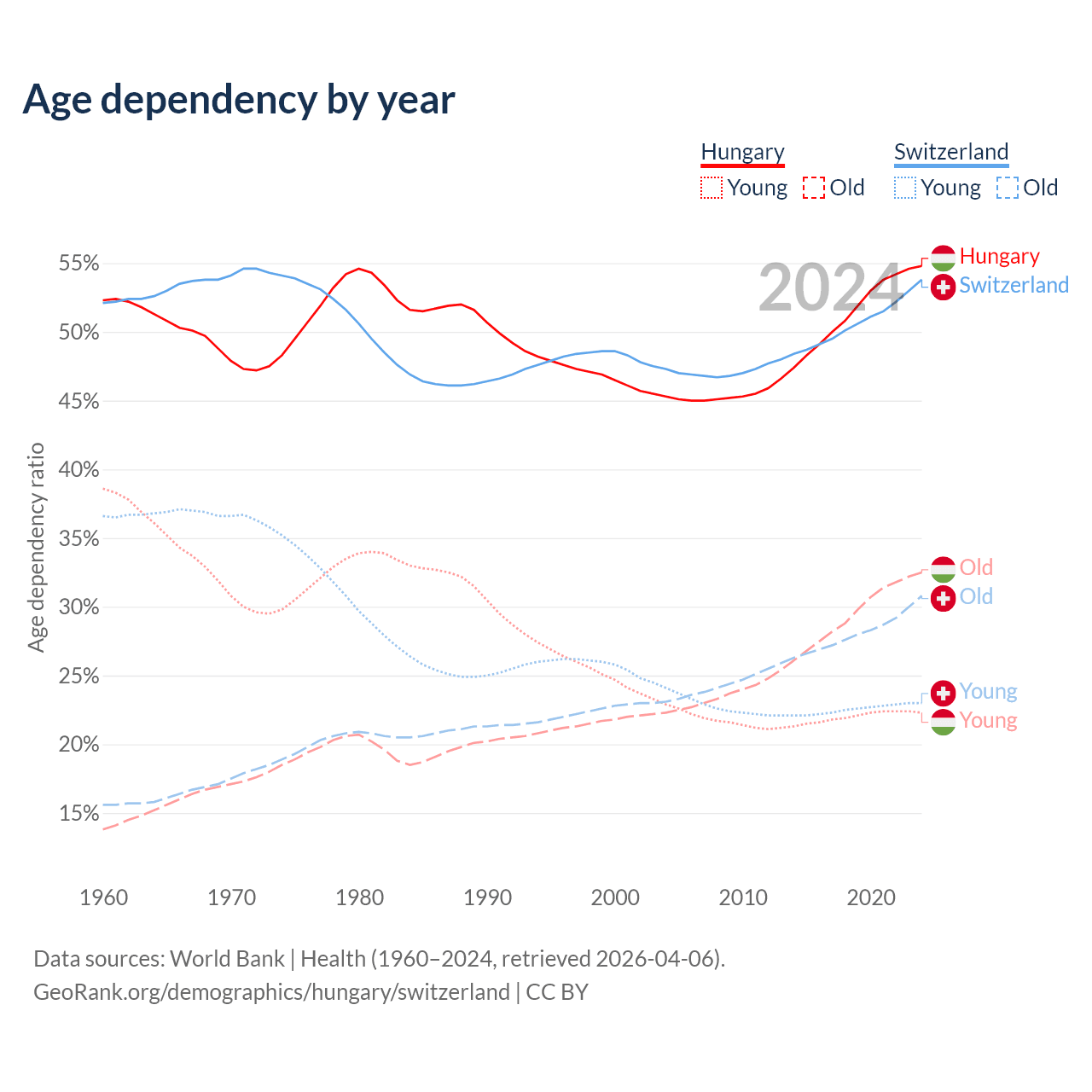 Age dependency by year

Hungary
Young Old

Switzerland
Young Old

2024

55%
50%
45%
40%
35%
30%
25%
20%
15%

Age dependency ratio

Hungary
Switzerland
Old
Old
Young
Young

1960 1970 1980 1990 2000 2010 2020

Data sources: World Bank | Health (1960–2024, retrieved 2026-04-06).
GeoRank.org/demographics/hungary/switzerland | CC BY